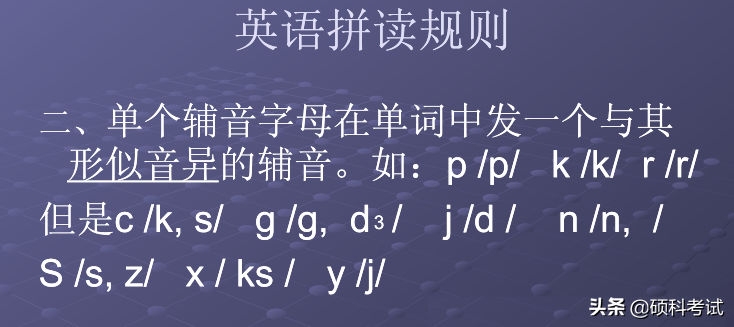 英语拼读规则

二、单个辅音字母在单词中发一个与其形似音异的辅音。如：p /p/ k /k/ r /r/

但是c /k, s/ g /g, d3 / j /d / n /n, /

S /s, z/ x / ks / y /j/

头条 @硕科考试